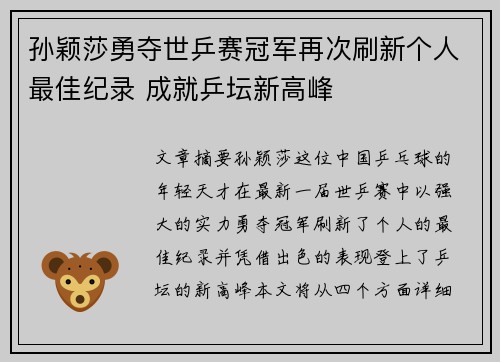 孙颖莎勇夺世乒赛冠军再次刷新个人最佳纪录 成就乒坛新高峰

文章摘要孙颖莎这位中国乒乓球的年轻天才在最新一届世乒赛中以强大的实力勇夺冠军刷新了个人的最佳纪录并凭借出色的表现登上了乒坛的新高峰本文将从四个方面详细